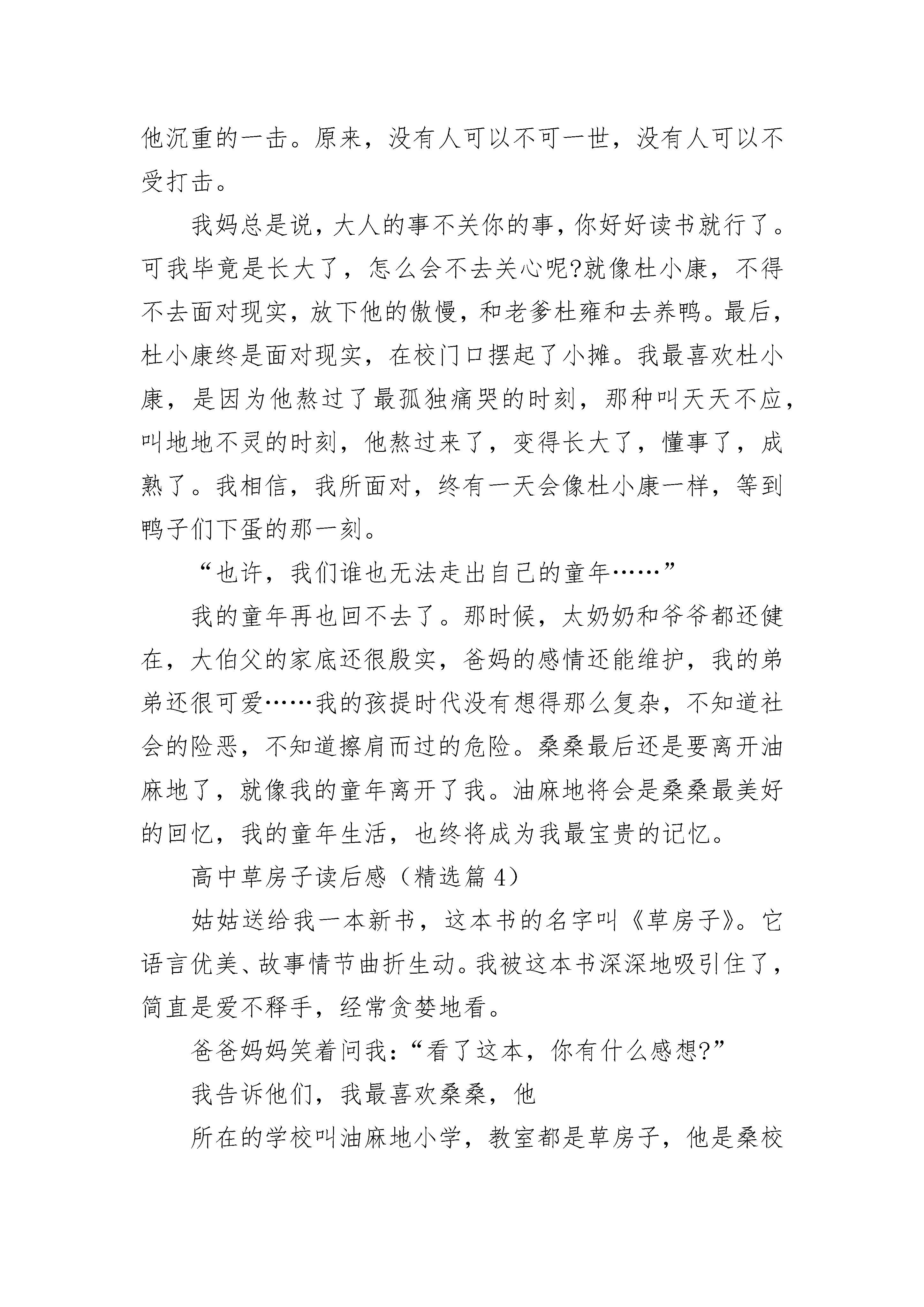 他沉重的一击。原来，没有人可以不可一世，没有人可以不受打击。

我妈总是说，大人的事不关你的事，你好好读书就行了。可我毕竟是长大了，怎么会不去关心呢?就像杜小康，不得不去面对现实，放下他的傲慢，和老爹杜雍和去养鸭。最后，杜小康终是面对现实，在校门口摆起了小摊。我最喜欢杜小康，是因为他熬过了最孤独痛哭的时刻，那种叫天天不应，叫地地不灵的时刻，他熬过来了，变得长大了，懂事了，成熟了。我相信，我所面对，终有一天会像杜小康一样，等到鸭子们下蛋的那一刻。

“也许，我们谁也无法走出自己的童年……”

我的童年再也回不去了。那时候，太奶奶和爷爷都还健在，大伯父的家底还很殷实，爸妈的感情还能维护，我的弟弟还很可爱……我的孩提时代没有想得那么复杂，不知道社会的险恶，不知道擦肩而过的危险。桑桑最后还是要离开油麻地了，就像我的童年离开了我。油麻地将会是桑桑最美好的回忆，我的童年生活，也终将成为我最宝贵的记忆。

高中草房子读后感（精选篇 4）

姑姑送给我一本新书，这本书的名字叫《草房子》。它语言优美、故事情节曲折生动。我被这本书深深地吸引住了，简直是爱不释手，经常贪婪地看。

爸爸妈妈笑着问我：“看了这本，你有什么感想?”

我告诉他们，我最喜欢桑桑，他

所在的学校叫油麻地小学，教室都是草房子，他是桑校